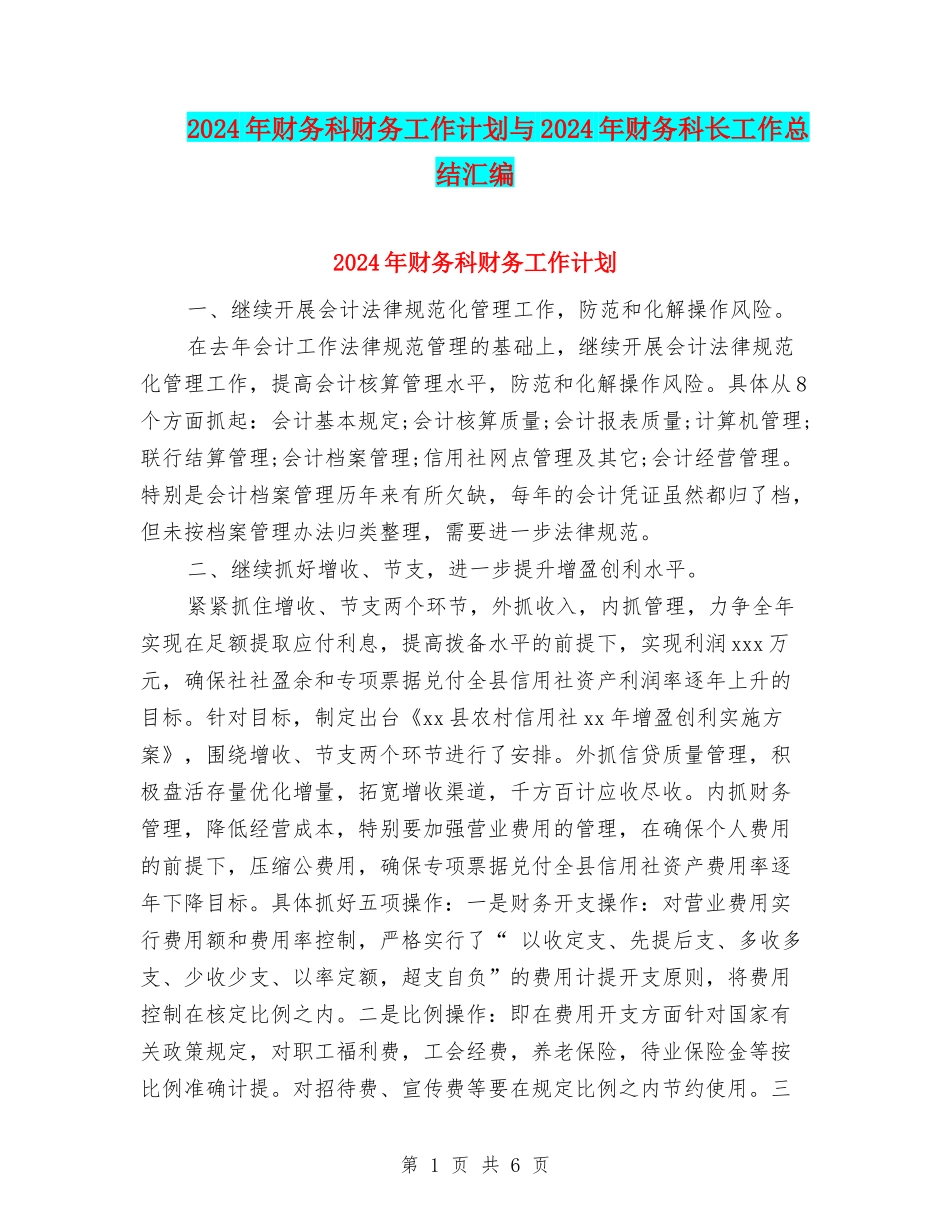 2024年财务科财务工作计划与2024年财务科长工作总结汇编

2024年财务科财务工作计划

一、继续开展会计法律规范化管理工作，防范和化解操作风险。

在去年会计工作法律规范管理的基础上，继续开展会计法律规范化管理工作，提高会计核算管理水平，防范和化解操作风险。具体从8个方面抓起：会计基本规定;会计核算质量;会计报表质量;计算机管理;联行结算管理;会计档案管理;信用社网点管理及其它;会计经营管理。特别是会计档案管理历年来有所欠缺，每年的会计凭证虽然都归了档，但未按档案管理办法归类整理，需要进一步法律规范。

二、继续抓好增收、节支，进一步提升增盈创利水平。

紧紧抓住增收、节支两个环节，外抓收入，内抓管理，力争全年实现在足额提取应付利息，提高拨备水平的前提下，实现利润xxx万元，确保社社盈余和专项票据兑付全县信用社资产利润率逐年上升的目标。针对目标，制定出台《xx县农村信用社xx年增盈创利实施方案》，围绕增收、节支两个环节进行了安排。外抓信贷质量管理，积极盘活存量优化增量，拓宽增收渠道，千方百计应收尽收。内抓财务管理，降低经营成本，特别要加强营业费用的管理，在确保个人费用的前提下，压缩公费用，确保专项票据兑付全县信用社资产费用率逐年下降目标。具体抓好五项操作：一是财务开支操作：对营业费用实行费用额和费用率控制，严格实行了“ 以收定支、先提后支、多收多支、少收少支、以率定额，超支自负”的费用计提开支原则，将费用控制在核定比例之内。二是比例操作：即在费用开支方面针对国家有关政策规定，对职工福利费，工会经费，养老保险，待业保险金等按比例准确计提。对招待费、宣传费等要在规定比例之内节约使用。三

第 1 页 共 6 页